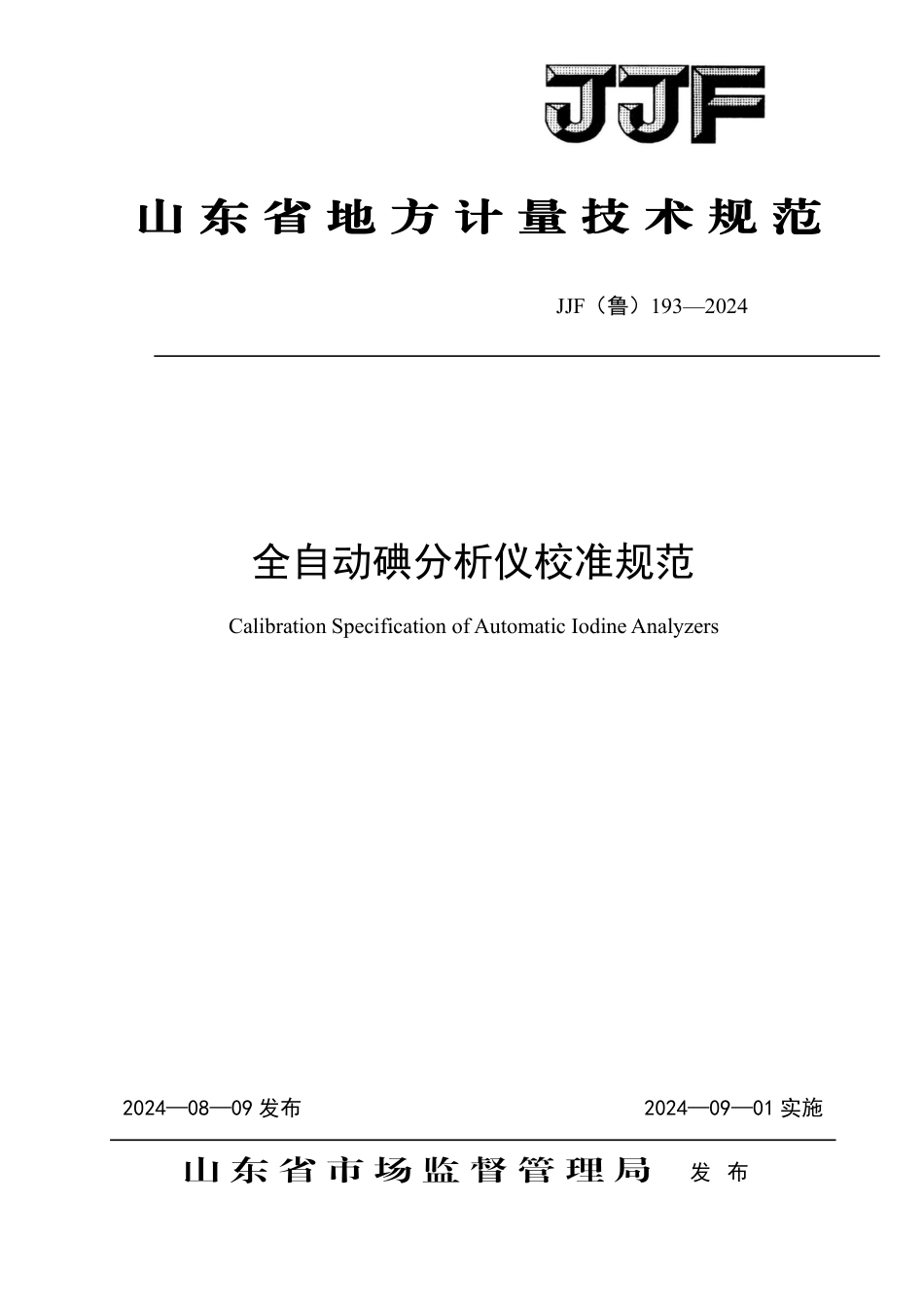 JJF

山东省地方计量技术规范

JJF（鲁）193—2024

全自动碘分析仪校准规范

Calibration Specification of Automatic Iodine Analyzers

2024—08—09 发布

2024—09—01 实施

山东省市场监督管理局 发布